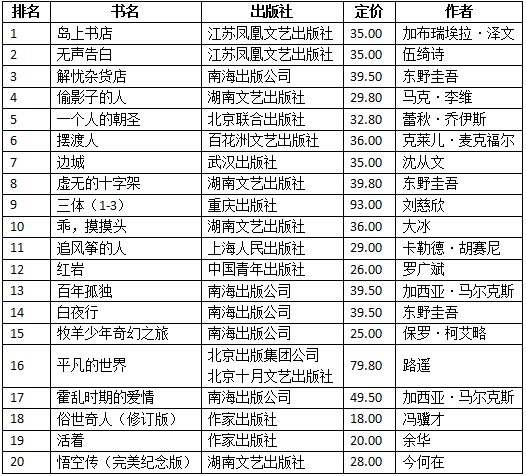 | 排名 | 书名 | 出版社 | 定价 | 作者 |
|---|---|---|---|---|
| 1 | 岛上书店 | 江苏凤凰文艺出版社 | 35.00 | 加布瑞埃拉·泽文 |
| 2 | 无声告白 | 江苏凤凰文艺出版社 | 35.00 | 伍绮诗 |
| 3 | 解忧杂货店 | 南海出版公司 | 39.50 | 东野圭吾 |
| 4 | 偷影子的人 | 湖南文艺出版社 | 29.80 | 马克·李维 |
| 5 | 一个人的朝圣 | 北京联合出版社 | 32.80 | 蕾秋·乔伊斯 |
| 6 | 摆渡人 | 百花洲文艺出版社 | 36.00 | 克莱儿·麦克福尔 |
| 7 | 边城 | 武汉出版社 | 35.00 | 沈从文 |
| 8 | 虚无的十字架 | 湖南文艺出版社 | 39.80 | 东野圭吾 |
| 9 | 三体（1-3） | 重庆出版社 | 93.00 | 刘慈欣 |
| 10 | 乖，摸摸头 | 湖南文艺出版社 | 36.00 | 大冰 |
| 11 | 追风筝的人 | 上海人民出版社 | 29.00 | 卡勒德·胡赛尼 |
| 12 | 红岩 | 中国青年出版社 | 26.00 | 罗广斌 |
| 13 | 百年孤独 | 南海出版公司 | 39.50 | 加西亚·马尔克斯 |
| 14 | 白夜行 | 南海出版公司 | 39.50 | 东野圭吾 |
| 15 | 牧羊少年奇幻之旅 | 南海出版公司 | 25.00 | 保罗·柯艾略 |
| 16 | 平凡的世界 | 北京出版集团公司 北京十月文艺出版社 | 79.80 | 路遥 |
| 17 | 霍乱时期的爱情 | 南海出版公司 | 49.50 | 加西亚·马尔克斯 |
| 18 | 俗世奇人（修订版） | 作家出版社 | 18.00 | 冯骥才 |
| 19 | 活着 | 作家出版社 | 20.00 | 余华 |
| 20 | 悟空传（完美纪念版） | 湖南文艺出版社 | 28.00 | 今何在 |